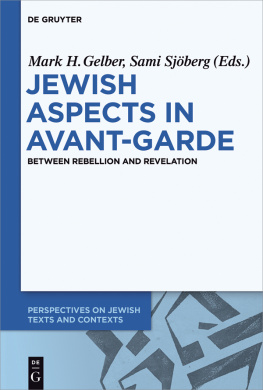 DE GRUYTER

Mark H. Gelber, Sami Sjöberg (Eds.)

JEWISH ASPECTS IN AVANT-GARDE

BETWEEN REBELLION AND REVELATION

PERSPECTIVES ON JEWISH TEXTS AND CONTEXTS

DE G